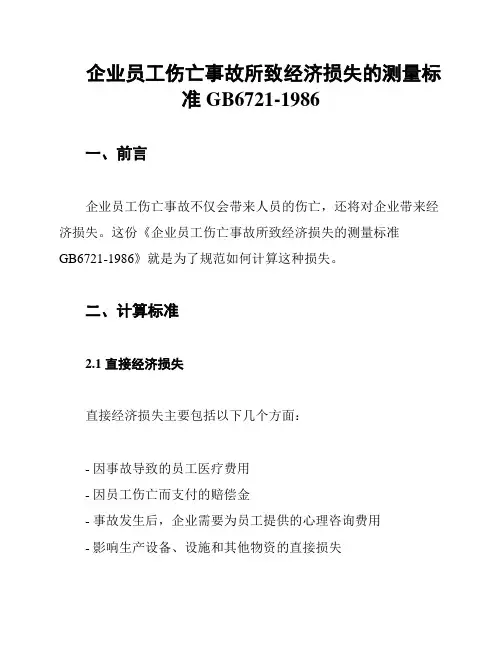 企业员工伤亡事故所致经济损失的测量标准 GB6721-1986

一、前言

企业员工伤亡事故不仅会带来人员的伤亡，还将对企业带来经济损失。这份《企业员工伤亡事故所致经济损失的测量标准 GB6721-1986》就是为了规范如何计算这种损失。

二、计算标准

2.1 直接经济损失

直接经济损失主要包括以下几个方面：

- 因事故导致的员工医疗费用
- 因员工伤亡而支付的赔偿金
- 事故发生后，企业需要为员工提供的心理咨询费用
- 影响生产设备、设施和其他物资的直接损失